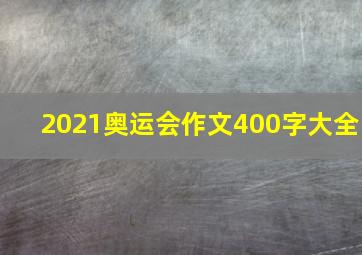 2021奥运会作文400字大全